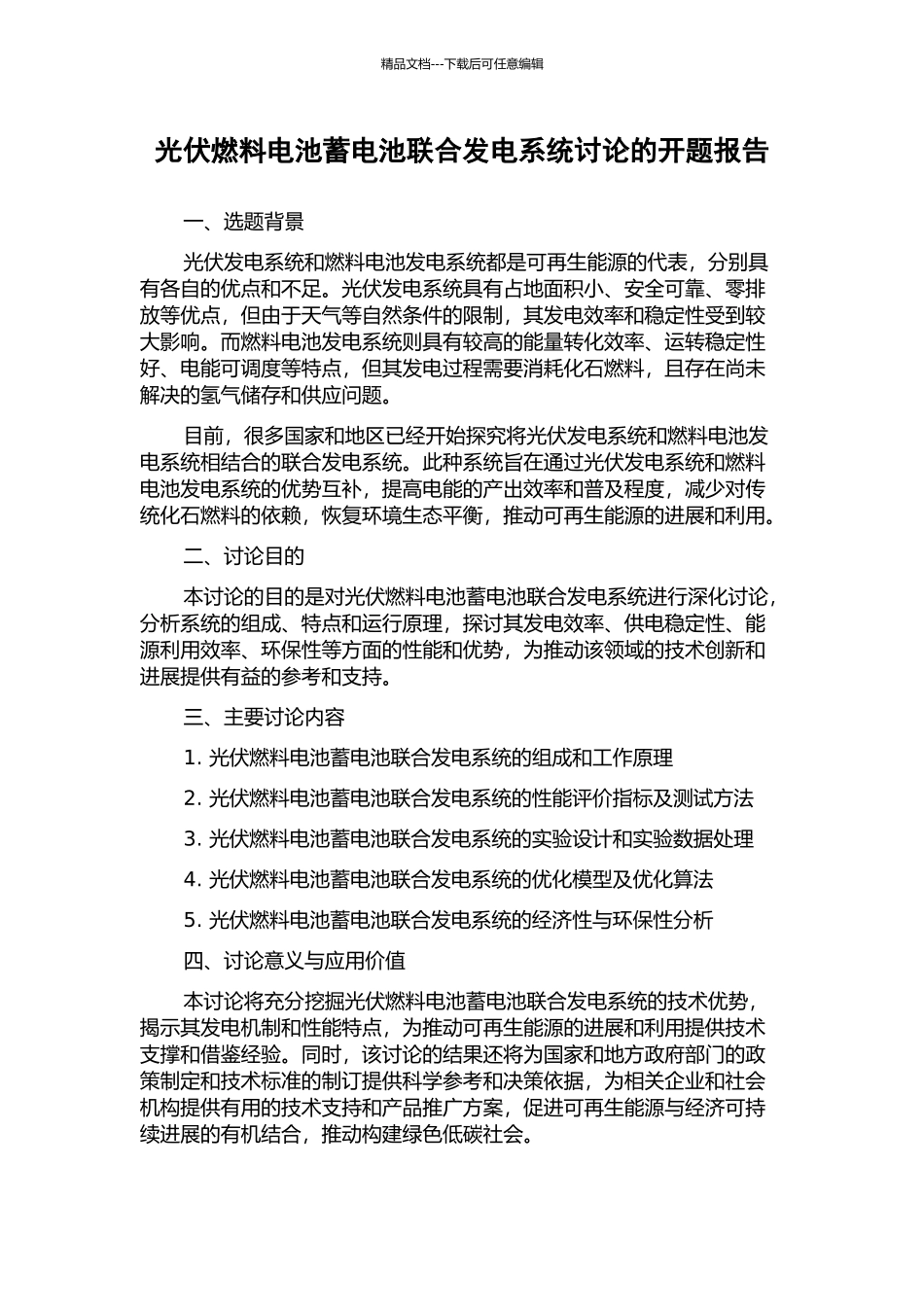 精品文档---下载后可任意编辑

光伏燃料电池蓄电池联合发电系统讨论的开题报告

一、选题背景

光伏发电系统和燃料电池发电系统都是可再生能源的代表，分别具有各自的优点和不足。光伏发电系统具有占地面积小、安全可靠、零排放等优点，但由于天气等自然条件的限制，其发电效率和稳定性受到较大影响。而燃料电池发电系统则具有较高的能量转化效率、运转稳定性好、电能可调度等特点，但其发电过程需要消耗化石燃料，且存在尚未解决的氢气储存和供应问题。

目前，很多国家和地区已经开始探究将光伏发电系统和燃料电池发电系统相结合的联合发电系统。此种系统旨在通过光伏发电系统和燃料电池发电系统的优势互补，提高电能的产出效率和普及程度，减少对传统化石燃料的依赖，恢复环境生态平衡，推动可再生能源的进展和利用。

二、讨论目的

本讨论的目的是对光伏燃料电池蓄电池联合发电系统进行深化讨论，分析系统的组成、特点和运行原理，探讨其发电效率、供电稳定性、能源利用效率、环保性等方面的性能和优势，为推动该领域的技术创新和进展提供有益的参考和支持。

三、主要讨论内容

1. 光伏燃料电池蓄电池联合发电系统的组成和工作原理

2. 光伏燃料电池蓄电池联合发电系统的性能评价指标及测试方法

3. 光伏燃料电池蓄电池联合发电系统的实验设计和实验数据处理

4. 光伏燃料电池蓄电池联合发电系统的优化模型及优化算法

5. 光伏燃料电池蓄电池联合发电系统的经济性与环保性分析

四、讨论意义与应用价值

本讨论将充分挖掘光伏燃料电池蓄电池联合发电系统的技术优势，揭示其发电机制和性能特点，为推动可再生能源的进展和利用提供技术支撑和借鉴经验。同时，该讨论的结果还将为国家和地方政府部门的政策制定和技术标准的制订提供科学参考和决策依据，为相关企业和社会机构提供有用的技术支持和产品推广方案，促进可再生能源与经济可持续进展的有机结合，推动构建绿色低碳社会。